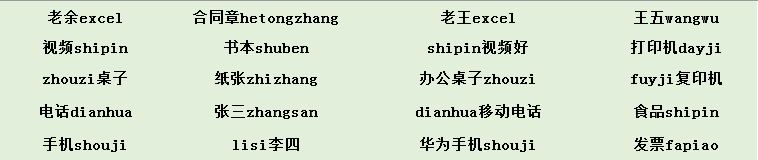 | 老余excel | 合同章hetongzhang | 老王excel | 王五wangwu |
|---|---|---|---|
| 视频shipin | 书本shuben | shipin视频好 | 打印机dayji |
| zhouzi桌子 | 纸张zhizhang | 办公桌子zhouzi | fuyji复印机 |
| 电话dianhua | 张三zhangsan | dianhua移动电话 | 食品shipin |
| 手机shouji | lisi李四 | 华为手机shouji | 发票fapiao |